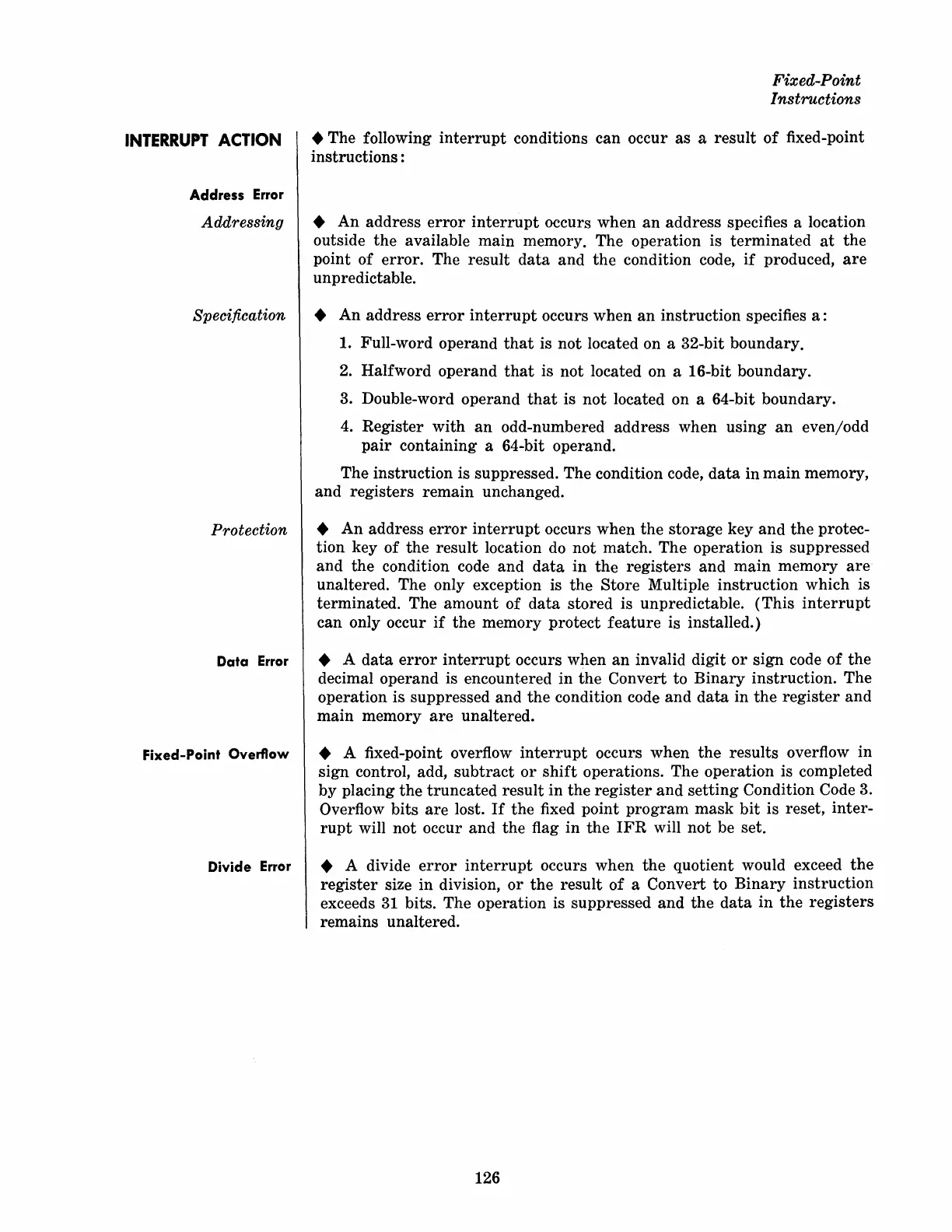 Fixed-Point Instructions

INTERRUPT ACTION

◆ The following interrupt conditions can occur as a result of fixed-point instructions:

Address Error

Addressing

◆ An address error interrupt occurs when an address specifies a location outside the available main memory. The operation is terminated at the point of error. The result data and the condition code, if produced, are unpredictable.

Specification

◆ An address error interrupt occurs when an instruction specifies a:

1. Full-word operand that is not located on a 32-bit boundary.

2. Halfword operand that is not located on a 16-bit boundary.

3. Double-word operand that is not located on a 64-bit boundary.

4. Register with an odd-numbered address when using an even/odd pair containing a 64-bit operand.

The instruction is suppressed. The condition code, data in main memory, and registers remain unchanged.

Protection

◆ An address error interrupt occurs when the storage key and the protection key of the result location do not match. The operation is suppressed and the condition code and data in the registers and main memory are unaltered. The only exception is the Store Multiple instruction which is terminated. The amount of data stored is unpredictable. (This interrupt can only occur if the memory protect feature is installed.)

Data Error

◆ A data error interrupt occurs when an invalid digit or sign code of the decimal operand is encountered in the Convert to Binary instruction. The operation is suppressed and the condition code and data in the register and main memory are unaltered.

Fixed-Point Overflow

◆ A fixed-point overflow interrupt occurs when the results overflow in sign control, add, subtract or shift operations. The operation is completed by placing the truncated result in the register and setting Condition Code 3. Overflow bits are lost. If the fixed point program mask bit is reset, interrupt will not occur and the flag in the IFR will not be set.

Divide Error

◆ A divide error interrupt occurs when the quotient would exceed the register size in division, or the result of a Convert to Binary instruction exceeds 31 bits. The operation is suppressed and the data in the registers remains unaltered.

126